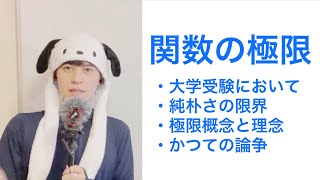 関数の極限

・大学受験において
・純朴さの限界
・極限概念と理念
・かつての論争